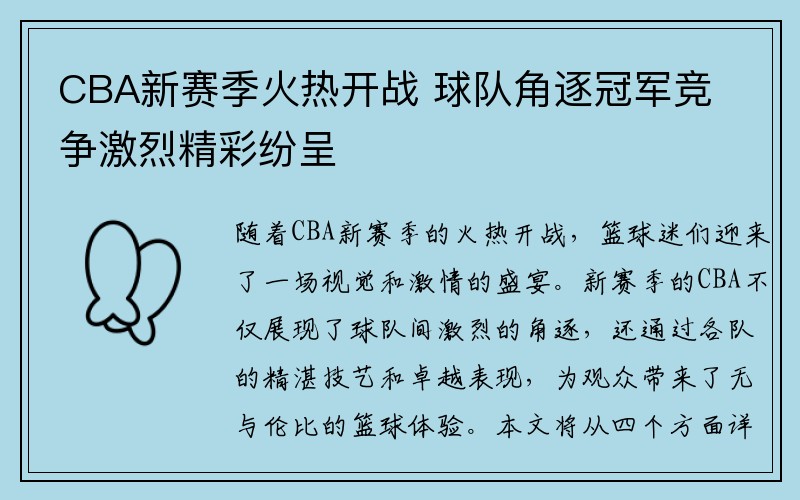 CBA新赛季火热开战 球队角逐冠军竞争激烈精彩纷呈

随着CBA新赛季的火热开战，篮球迷们迎来了一场视觉和激情的盛宴。新赛季的CBA不仅展现了球队间激烈的角逐，还通过各队的精湛技艺和卓越表现，为观众带来了无与伦比的篮球体验。本文将从四个方面详